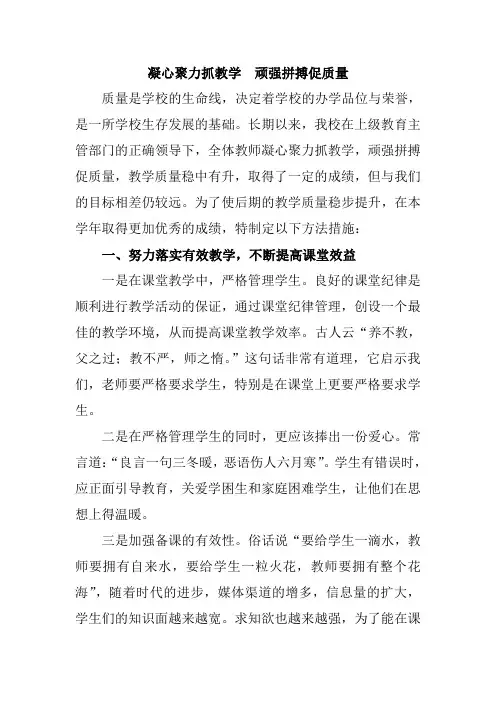 凝心聚力抓教学　顽强拼搏促质量

质量是学校的生命线，决定着学校的办学品位与荣誉，是一所学校生存发展的基础。长期以来，我校在上级教育主管部门的正确领导下，全体教师凝心聚力抓教学，顽强拼搏促质量，教学质量稳中有升，取得了一定的成绩，但与我们的目标相差仍较远。为了使后期的教学质量稳步提升，在本学年取得更加优秀的成绩，特制定以下方法措施：

一、努力落实有效教学，不断提高课堂效益

一是在课堂教学中，严格管理学生。良好的课堂纪律是顺利进行教学活动的保证，通过课堂纪律管理，创设一个最佳的教学环境，从而提高课堂教学效率。古人云“养不教，父之过；教不严，师之惰。”这句话非常有道理，它启示我们，老师要严格要求学生，特别是在课堂上更要严格要求学生。

二是在严格管理学生的同时，更应该捧出一份爱心。常言道：“良言一句三冬暖，恶语伤人六月寒”。学生有错误时，应正面引导教育，关爱学困生和家庭困难学生，让他们在思想上得温暖。

三是加强备课的有效性。俗话说“要给学生一滴水，教师要拥有自来水，要给学生一粒火花，教师要拥有整个花海”，随着时代的进步，媒体渠道的增多，信息量的扩大，学生们的知识面越来越宽。求知欲也越来越强，为了能在课